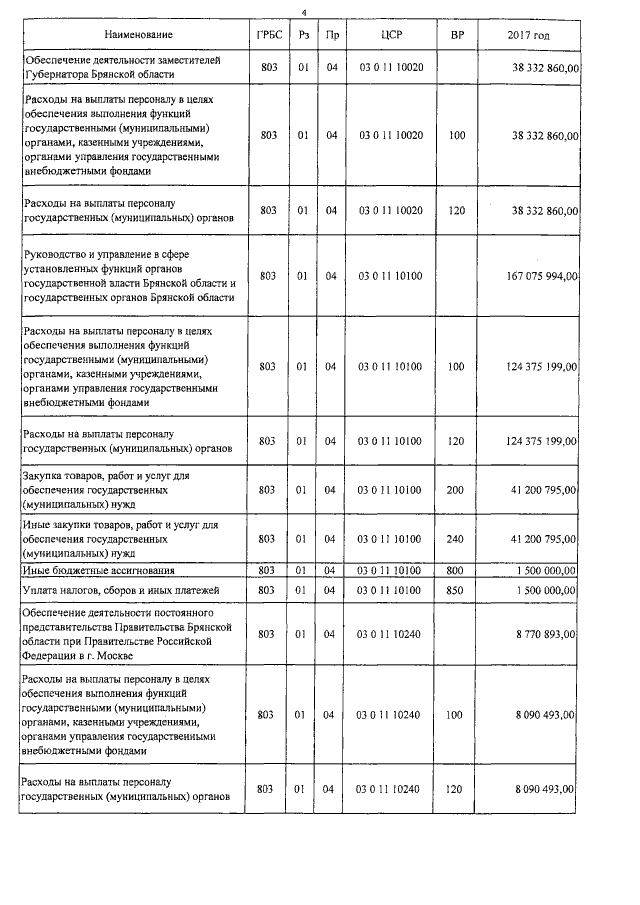 4

| Наименование | ГРБС | Рз | Пр | ЦСР | ВР | 2017 год |
|---|---|---|---|---|---|---|
| Обеспечение деятельности заместителей Губернатора Брянской области | 803 | 01 | 04 | 03 0 11 10020 | | 38 332 860,00 |
| Расходы на выплаты персоналу в целях обеспечения выполнения функций государственными (муниципальными) органами, казенными учреждениями, органами управления государственными внебюджетными фондами | 803 | 01 | 04 | 03 0 11 10020 | 100 | 38 332 860,00 |
| Расходы на выплаты персоналу государственных (муниципальных) органов | 803 | 01 | 04 | 03 0 11 10020 | 120 | 38 332 860,00 |
| Руководство и управление в сфере установленных функций органов государственной власти Брянской области и государственных органов Брянской области | 803 | 01 | 04 | 03 0 11 10100 | | 167 075 994,00 |
| Расходы на выплаты персоналу в целях обеспечения выполнения функций государственными (муниципальными) органами, казенными учреждениями, органами управления государственными внебюджетными фондами | 803 | 01 | 04 | 03 0 11 10100 | 100 | 124 375 199,00 |
| Расходы на выплаты персоналу государственных (муниципальных) органов | 803 | 01 | 04 | 03 0 11 10100 | 120 | 124 375 199,00 |
| Закупка товаров, работ и услуг для обеспечения государственных (муниципальных) нужд | 803 | 01 | 04 | 03 0 11 10100 | 200 | 41 200 795,00 |
| Иные закупки товаров, работ и услуг для обеспечения государственных (муниципальных) нужд | 803 | 01 | 04 | 03 0 11 10100 | 240 | 41 200 795,00 |
| Иные бюджетные ассигнования | 803 | 01 | 04 | 03 0 11 10100 | 800 | 1 500 000,00 |
| Уплата налогов, сборов и иных платежей | 803 | 01 | 04 | 03 0 11 10100 | 850 | 1 500 000,00 |
| Обеспечение деятельности постоянного представительства Правительства Брянской области при Правительстве Российской Федерации в г. Москве | 803 | 01 | 04 | 03 0 11 10240 | | 8 770 893,00 |
| Расходы на выплаты персоналу в целях обеспечения выполнения функций государственными (муниципальными) органами, казенными учреждениями, органами управления государственными внебюджетными фондами | 803 | 01 | 04 | 03 0 11 10240 | 100 | 8 090 493,00 |
| Расходы на выплаты персоналу государственных (муниципальных) органов | 803 | 01 | 04 | 03 0 11 10240 | 120 | 8 090 493,00 |